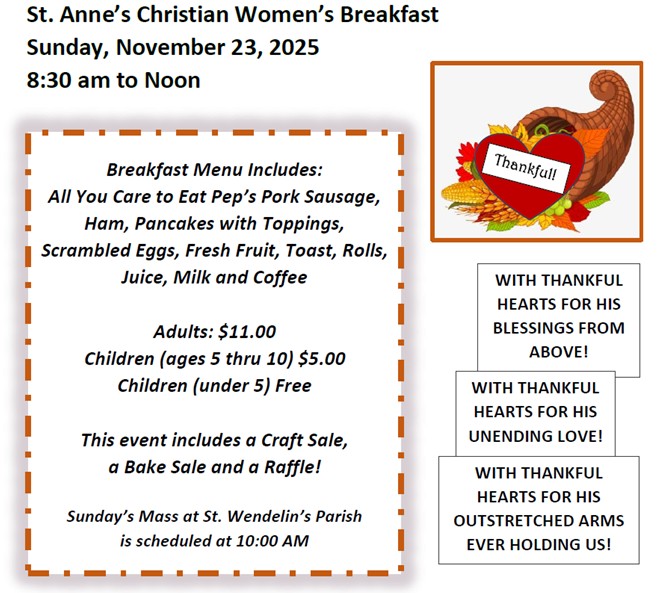 St. Anne's Christian Women's Breakfast
Sunday, November 23, 2025
8:30 am to Noon

Breakfast Menu Includes:
All You Care to Eat Pep's Pork Sausage,
Ham, Pancakes with Toppings,
Scrambled Eggs, Fresh Fruit, Toast, Rolls,
Juice, Milk and Coffee

Adults: $11.00
Children (ages 5 thru 10) $5.00
Children (under 5) Free

This event includes a Craft Sale,
a Bake Sale and a Raffle!

Sunday's Mass at St. Wendelin's Parish
is scheduled at 10:00 AM

Thankful!

WITH THANKFUL HEARTS FOR HIS BLESSINGS FROM ABOVE!

WITH THANKFUL HEARTS FOR HIS UNENDING LOVE!

WITH THANKFUL HEARTS FOR HIS OUTSTRETCHED ARMS EVER HOLDING US!